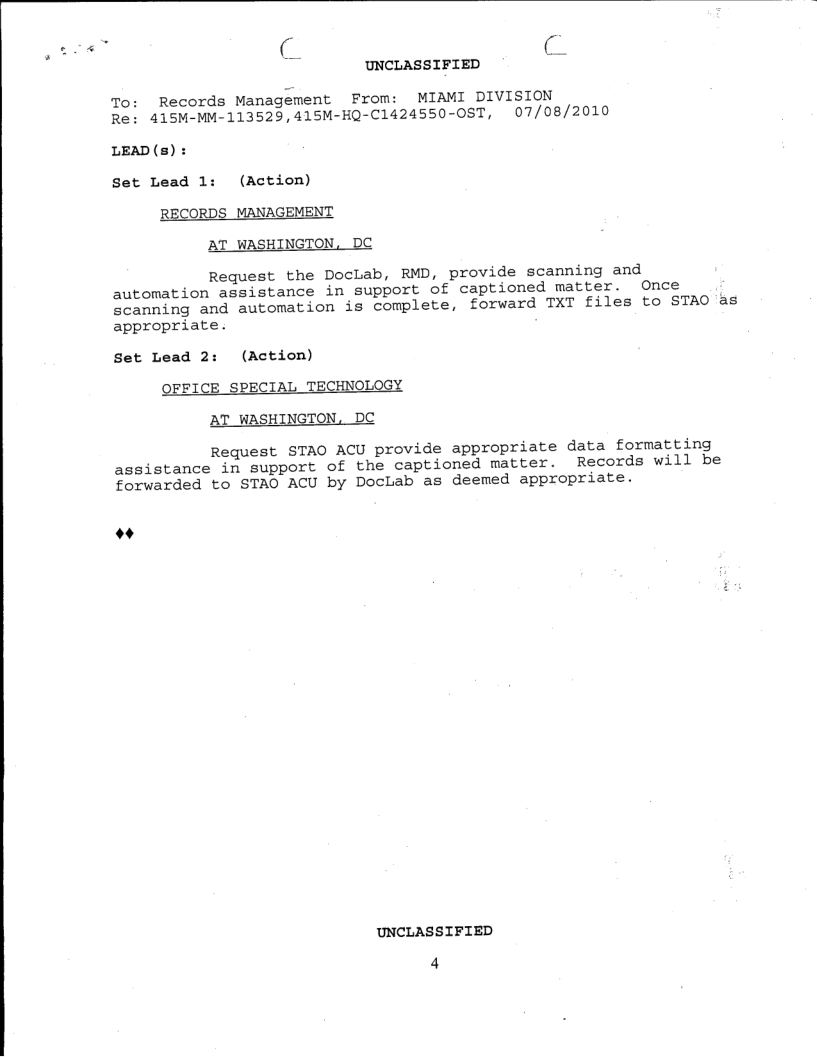 UNCLASSIFIED

To: Records Management From: MIAMI DIVISION
Re: 415M-MM-113529,415M-HQ-C1424550-OST, 07/08/2010

LEAD(s):

Set Lead 1: (Action)

RECORDS MANAGEMENT

AT WASHINGTON, DC

Request the DocLab, RMD, provide scanning and automation assistance in support of captioned matter. Once scanning and automation is complete, forward TXT files to STAO as appropriate.

Set Lead 2: (Action)

OFFICE SPECIAL TECHNOLOGY

AT WASHINGTON, DC

Request STAO ACU provide appropriate data formatting assistance in support of the captioned matter. Records will be forwarded to STAO ACU by DocLab as deemed appropriate.

♦♦

UNCLASSIFIED

4